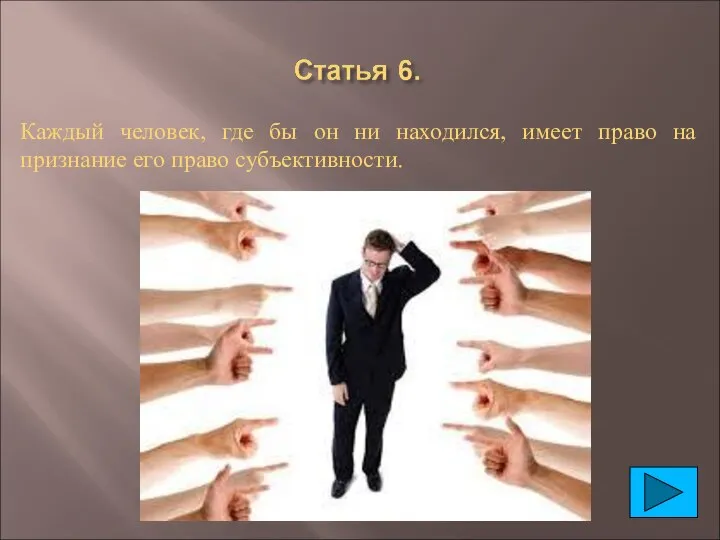 Статья 6.

Каждый человек, где бы он ни находился, имеет право на признание его право субъективности.